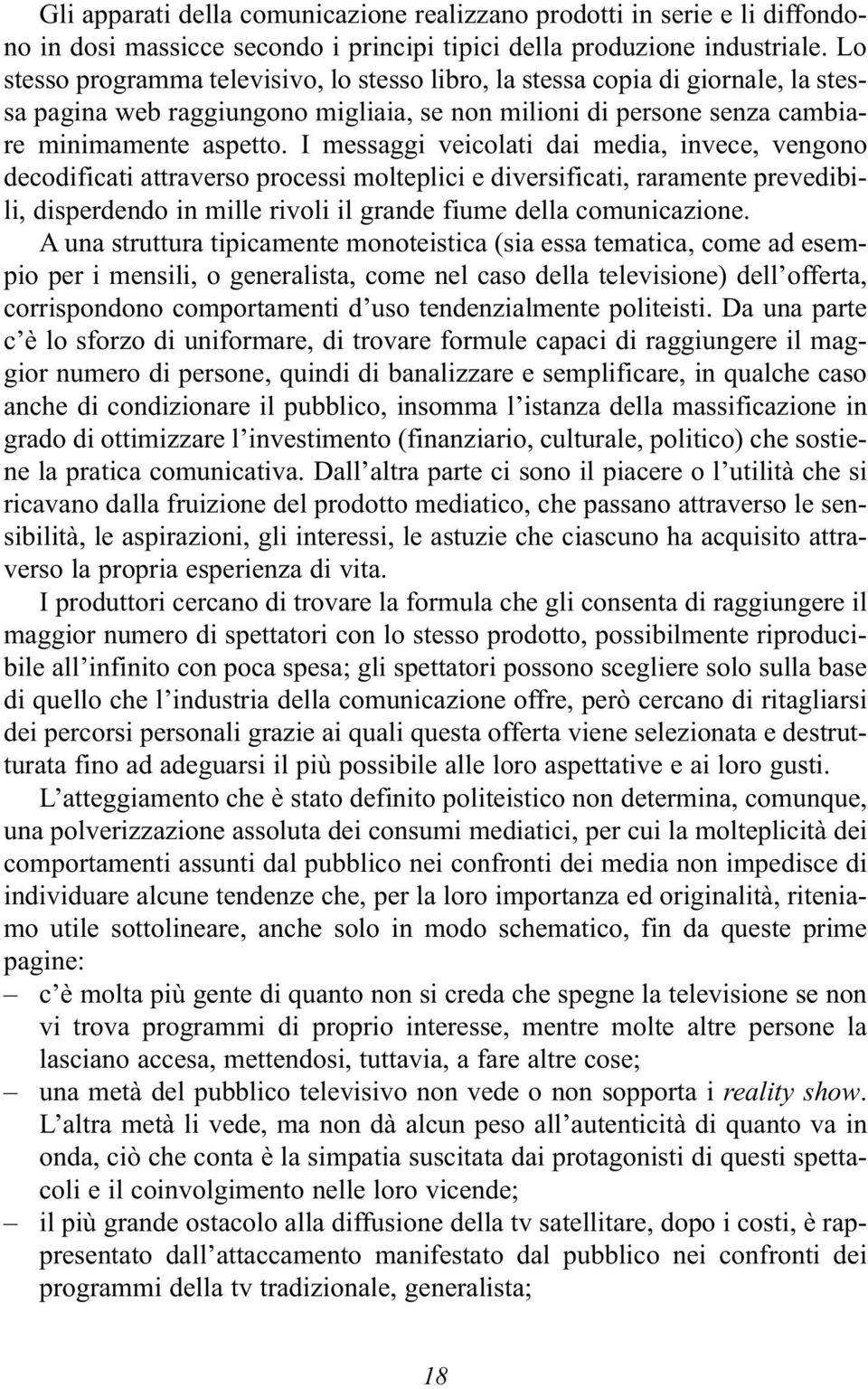 Gli apparati della comunicazione realizzano prodotti in serie e li diffondono in dosi massicce secondo i principi tipici della produzione industriale. Lo stesso programma televisivo, lo stesso libro, la stessa copia di giornale, la stessa pagina web raggiungono migliaia, se non milioni di persone senza cambiare minimamente aspetto. I messaggi veicolati dai media, invece, vengono decodificati attraverso processi molteplici e diversificati, raramente prevedibili, disperdendo in mille rivoli il grande fiume della comunicazione.

A una struttura tipicamente monoteistica (sia essa tematica, come ad esempio per i mensili, o generalista, come nel caso della televisione) dell'offerta, corrispondono comportamenti d'uso tendenzialmente politeisti. Da una parte c'è lo sforzo di uniformare, di trovare formule capaci di raggiungere il maggior numero di persone, quindi di banalizzare e semplificare, in qualche caso anche di condizionare il pubblico, insomma l'istanza della massificazione in grado di ottimizzare l'investimento (finanziario, culturale, politico) che sostiene la pratica comunicativa. Dall'altra parte ci sono il piacere o l'utilità che si ricavano dalla fruizione del prodotto mediatico, che passano attraverso le sensibilità, le aspirazioni, gli interessi, le astuzie che ciascuno ha acquisito attraverso la propria esperienza di vita.

I produttori cercano di trovare la formula che gli consenta di raggiungere il maggior numero di spettatori con lo stesso prodotto, possibilmente riproducibile all'infinito con poca spesa; gli spettatori possono scegliere solo sulla base di quello che l'industria della comunicazione offre, però cercano di ritagliarsi dei percorsi personali grazie ai quali questa offerta viene selezionata e destrutturata fino ad adeguarsi il più possibile alle loro aspettative e ai loro gusti.

L'atteggiamento che è stato definito politeistico non determina, comunque, una polverizzazione assoluta dei consumi mediatici, per cui la molteplicità dei comportamenti assunti dal pubblico nei confronti dei media non impedisce di individuare alcune tendenze che, per la loro importanza ed originalità, riteniamo utile sottolineare, anche solo in modo schematico, fin da queste prime pagine:

– c'è molta più gente di quanto non si creda che spegne la televisione se non vi trova programmi di proprio interesse, mentre molte altre persone la lasciano accesa, mettendosi, tuttavia, a fare altre cose;

– una metà del pubblico televisivo non vede o non sopporta i reality show. L'altra metà li vede, ma non dà alcun peso all'autenticità di quanto va in onda, ciò che conta è la simpatia suscitata dai protagonisti di questi spettacoli e il coinvolgimento nelle loro vicende;

– il più grande ostacolo alla diffusione della tv satellitare, dopo i costi, è rappresentato dall'attaccamento manifestato dal pubblico nei confronti dei programmi della tv tradizionale, generalista;

18